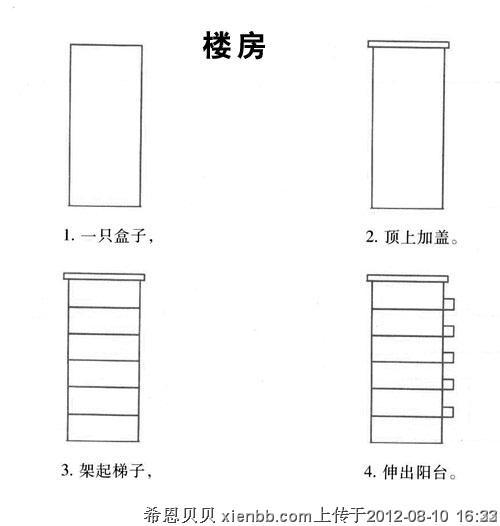 楼房

1. 一只盒子，

2. 顶上加盖。

3. 架起梯子，

4. 伸出阳台。

希恩贝贝 xienbb.com上传于2012-08-10 16:33